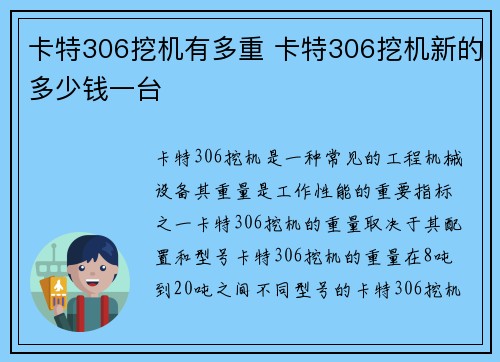 卡特306挖机有多重 卡特306挖机新的多少钱一台

卡特306挖机是一种常见的工程机械设备其重量是工作性能的重要指标之一卡特306挖机的重量取决于其配置和型号卡特306挖机的重量在8吨到20吨之间不同型号的卡特306挖机